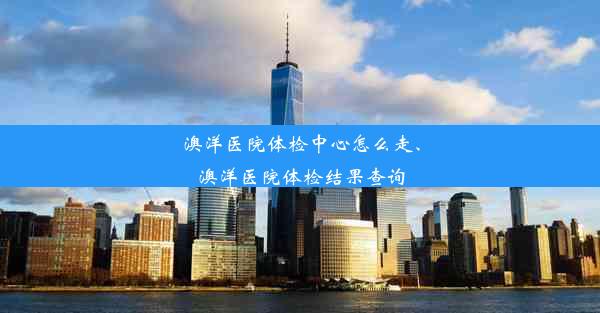 澳洋医院体检中心怎么走、
澳洋医院体检结果查询